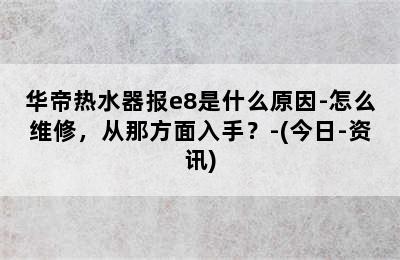 华帝热水器报e8是什么原因-怎么维修，从那方面入手？-(今日-资讯)